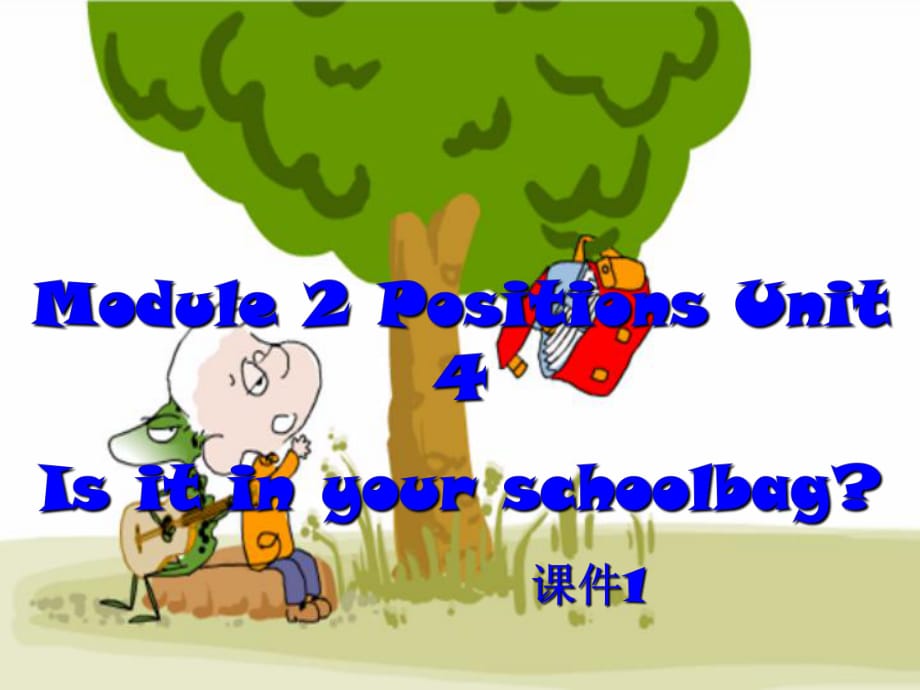 Module 2 Positions Unit 4

Is it in your schoolbag?

课件1